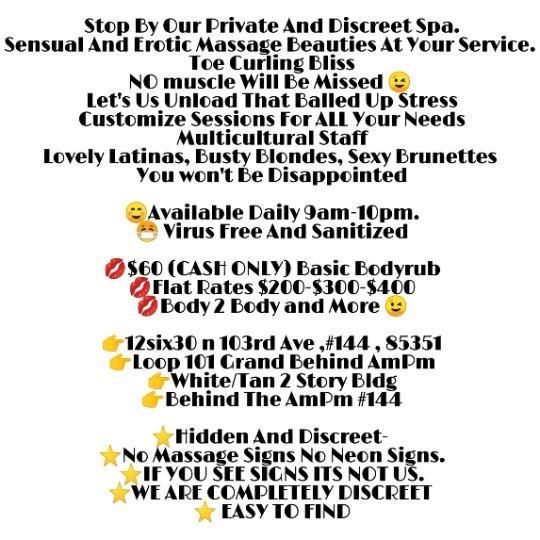 Stop By Our Private And Discreet Spa.
Sensual And Erotic Massage Beauties At Your Service.
Toe Curling Bliss
NO muscle Will Be Missed 😉
Let's Us Unload That Balled Up Stress
Customize Sessions For ALL Your Needs
Multicultural Staff
Lovely Latinas, Busty Blondes, Sexy Brunettes
You won't Be Disappointed

😊Available Daily 9am-10pm.
😷 Virus Free And Sanitized

💋$60 (CASH ONLY) Basic Bodyrub
💋Flat Rates $200-$300-$400
💋Body 2 Body and More 😉

👉12six30 n 103rd Ave ,#144 , 85351
👉Loop 101 Grand Behind AmPm
👉White/Tan 2 Story Bldg
👉Behind The AmPm #144

⭐Hidden And Discreet-
⭐No Massage Signs No Neon Signs.
⭐IF YOU SEE SIGNS ITS NOT US.
⭐WE ARE COMPLETELY DISCREET
⭐ EASY TO FIND